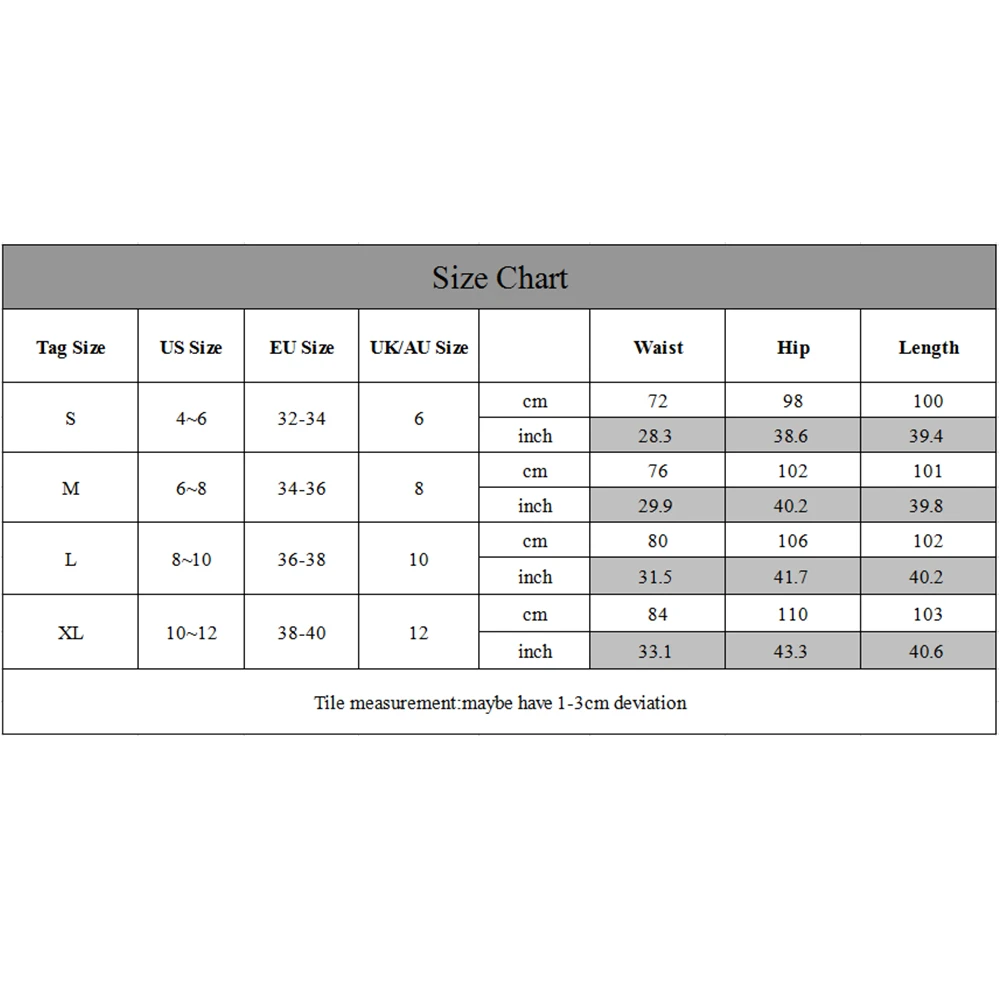 Size Chart

| Tag Size | US Size | EU Size | UK/AU Size | | Waist | Hip | Length |
|---|---|---|---|---|---|---|---|
| S | 4~6 | 32-34 | 6 | cm | 72 | 98 | 100 |
| | | | | inch | 28.3 | 38.6 | 39.4 |
| M | 6~8 | 34-36 | 8 | cm | 76 | 102 | 101 |
| | | | | inch | 29.9 | 40.2 | 39.8 |
| L | 8~10 | 36-38 | 10 | cm | 80 | 106 | 102 |
| | | | | inch | 31.5 | 41.7 | 40.2 |
| XL | 10~12 | 38-40 | 12 | cm | 84 | 110 | 103 |
| | | | | inch | 33.1 | 43.3 | 40.6 |

Tile measurement:maybe have 1-3cm deviation